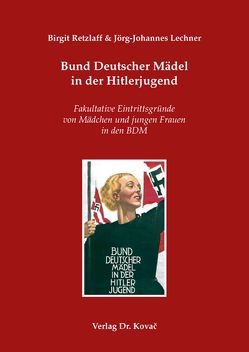 Birgit Retzlaff & Jörg-Johannes Lechner

Bund Deutscher Mädel in der Hitlerjugend

Fakultative Eintrittsgründe von Mädchen und jungen Frauen in den BDM

BUND DEUTSCHER MÄDEL IN DER HITLER JUGEND

Verlag Dr. Kovač